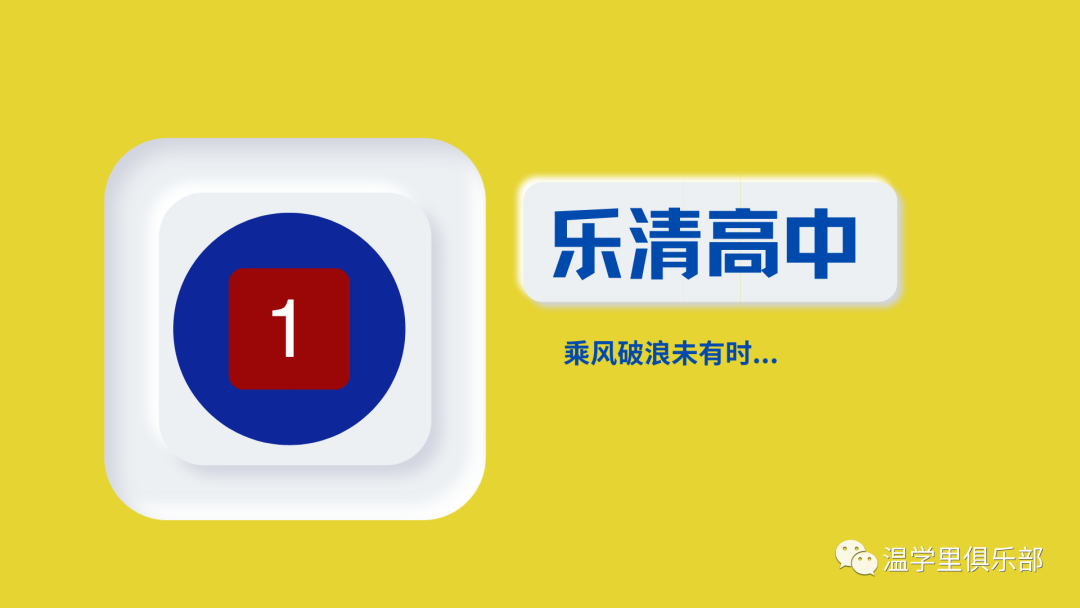 1

乐清高中

乘风破浪未有时...

温学里俱乐部